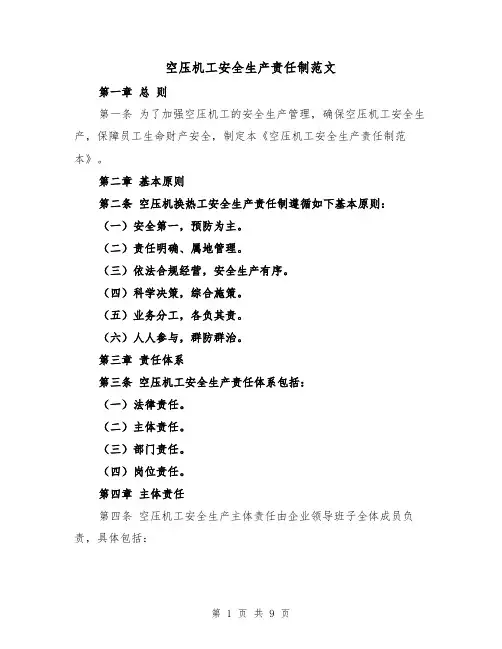 空压机工安全生产责任制范文

第一章 总 则

第一条 为了加强空压机工的安全生产管理，确保空压机工安全生产，保障员工生命财产安全，制定本《空压机工安全生产责任制范本》。

第二章 基本原则

第二条 空压机换热工安全生产责任制遵循如下基本原则：

（一）安全第一，预防为主。

（二）责任明确、属地管理。

（三）依法合规经营，安全生产有序。

（四）科学决策，综合施策。

（五）业务分工，各负其责。

（六）人人参与，群防群治。

第三章 责任体系

第三条 空压机工安全生产责任体系包括：

（一）法律责任。

（二）主体责任。

（三）部门责任。

（四）岗位责任。

第四章 主体责任

第四条 空压机工安全生产主体责任由企业领导班子全体成员负责，具体包括：

第 1 页 共 9 页